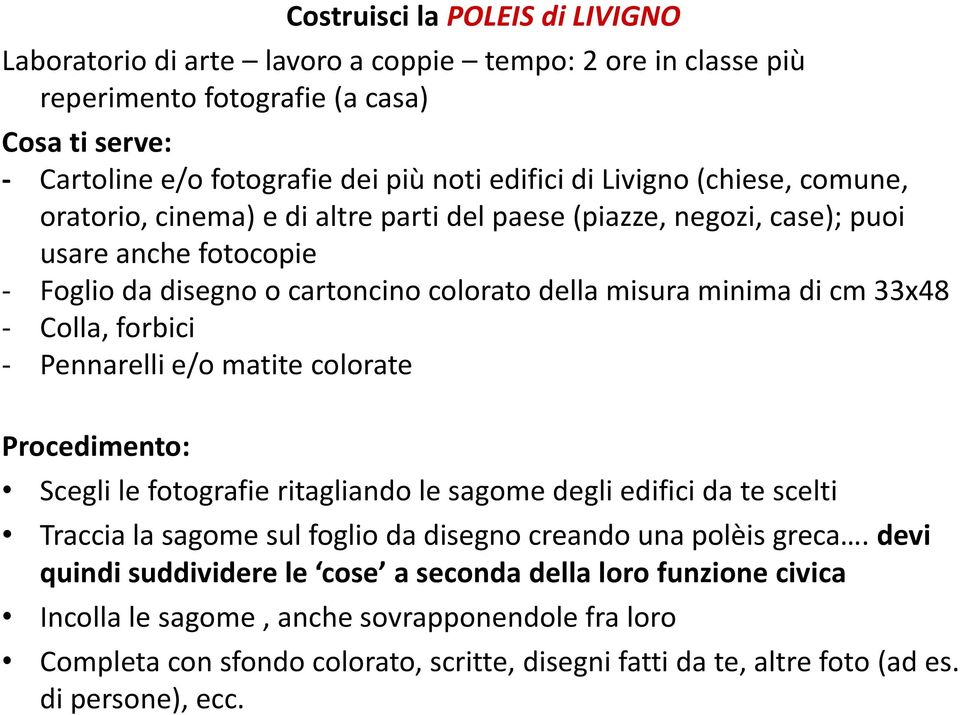 Costruisci la POLEIS di LIVIGNO

Laboratorio di arte – lavoro a coppie – tempo: 2 ore in classe più reperimento fotografie (a casa)

Cosa ti serve:
- Cartoline e/o fotografie dei più noti edifici di Livigno (chiese, comune, oratorio, cinema) e di altre parti del paese (piazze, negozi, case); puoi usare anche fotocopie
- Foglio da disegno o cartoncino colorato della misura minima di cm 33x48
- Colla, forbici
- Pennarelli e/o matite colorate

Procedimento:
• Scegli le fotografie ritagliando le sagome degli edifici da te scelti
• Traccia la sagome sul foglio da disegno creando una polèis greca…. devi quindi suddividere le ‘cose’ a seconda della loro funzione civica
• Incolla le sagome , anche sovrapponendole fra loro
• Completa con sfondo colorato, scritte, disegni fatti da te, altre foto (ad es. di persone), ecc.